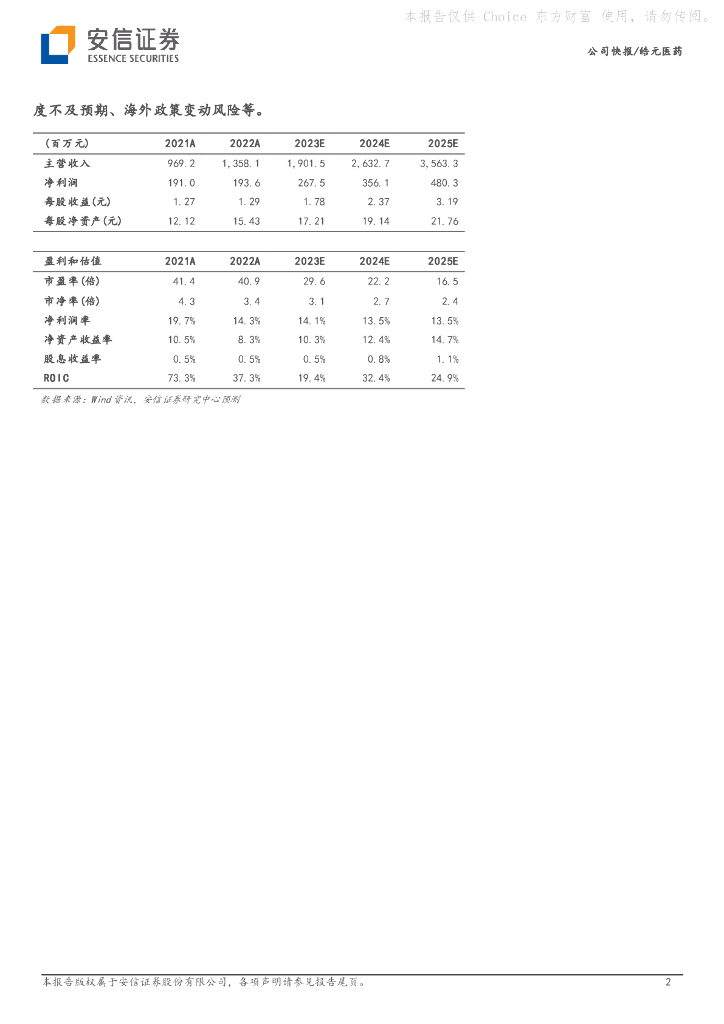 本报告仅供 Choice 东方财富 使用，请勿传阅。

安信证券
ESSENCE SECURITIES

公司快报/皓元医药

度不及预期、海外政策变动风险等。

| (百万元) | 2021A | 2022A | 2023E | 2024E | 2025E |
|---|---|---|---|---|---|
| 主营收入 | 969.2 | 1,358.1 | 1,901.5 | 2,632.7 | 3,563.3 |
| 净利润 | 191.0 | 193.6 | 267.5 | 356.1 | 480.3 |
| 每股收益(元) | 1.27 | 1.29 | 1.78 | 2.37 | 3.19 |
| 每股净资产(元) | 12.12 | 15.43 | 17.21 | 19.14 | 21.76 |

| 盈利和估值 | 2021A | 2022A | 2023E | 2024E | 2025E |
|---|---|---|---|---|---|
| 市盈率(倍) | 41.4 | 40.9 | 29.6 | 22.2 | 16.5 |
| 市净率(倍) | 4.3 | 3.4 | 3.1 | 2.7 | 2.4 |
| 净利润率 | 19.7% | 14.3% | 14.1% | 13.5% | 13.5% |
| 净资产收益率 | 10.5% | 8.3% | 10.3% | 12.4% | 14.7% |
| 股息收益率 | 0.5% | 0.5% | 0.5% | 0.8% | 1.1% |
| ROIC | 73.3% | 37.3% | 19.4% | 32.4% | 24.9% |

数据来源：Wind资讯，安信证券研究中心预测

本报告版权属于安信证券股份有限公司，各项声明请参见报告尾页。 2